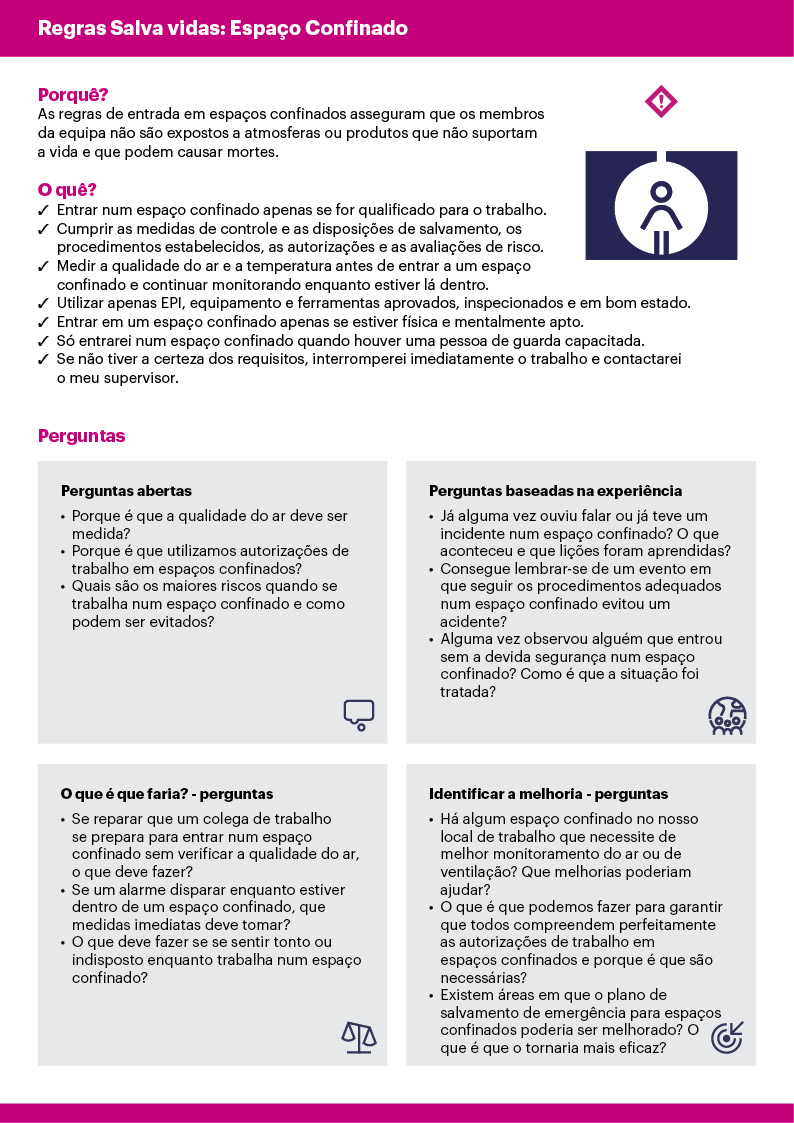 Regras Salva vidas: Espaço Confinado

Porquê?
As regras de entrada em espaços confinados asseguram que os membros da equipa não são expostos a atmosferas ou produtos que não suportam a vida e que podem causar mortes.

O quê?
✓ Entrar num espaço confinado apenas se for qualificado para o trabalho.
✓ Cumprir as medidas de controle e as disposições de salvamento, os procedimentos estabelecidos, as autorizações e as avaliações de risco.
✓ Medir a qualidade do ar e a temperatura antes de entrar a um espaço confinado e continuar monitorando enquanto estiver lá dentro.
✓ Utilizar apenas EPI, equipamento e ferramentas aprovados, inspecionados e em bom estado.
✓ Entrar em um espaço confinado apenas se estiver física e mentalmente apto.
✓ Só entrarei num espaço confinado quando houver uma pessoa de guarda capacitada.
✓ Se não tiver a certeza dos requisitos, interromperei imediatamente o trabalho e contactarei o meu supervisor.

Perguntas

Perguntas abertas
• Porque é que a qualidade do ar deve ser medida?
• Porque é que utilizamos autorizações de trabalho em espaços confinados?
• Quais são os maiores riscos quando se trabalha num espaço confinado e como podem ser evitados?

Perguntas baseadas na experiência
• Já alguma vez ouviu falar ou já teve um incidente num espaço confinado? O que aconteceu e que lições foram aprendidas?
• Consegue lembrar-se de um evento em que seguir os procedimentos adequados num espaço confinado evitou um acidente?
• Alguma vez observou alguém que entrou sem a devida segurança num espaço confinado? Como é que a situação foi tratada?

O que é que faria? - perguntas
• Se reparar que um colega de trabalho se prepara para entrar num espaço confinado sem verificar a qualidade do ar, o que deve fazer?
• Se um alarme disparar enquanto estiver dentro de um espaço confinado, que medidas imediatas deve tomar?
• O que deve fazer se se sentir tonto ou indisposto enquanto trabalha num espaço confinado?

Identificar a melhoria - perguntas
• Há algum espaço confinado no nosso local de trabalho que necessite de melhor monitoramento do ar ou de ventilação? Que melhorias poderiam ajudar?
• O que é que podemos fazer para garantir que todos compreendem perfeitamente as autorizações de trabalho em espaços confinados e porque é que são necessárias?
• Existem áreas em que o plano de salvamento de emergência para espaços confinados poderia ser melhorado? O que é que o tornaria mais eficaz?